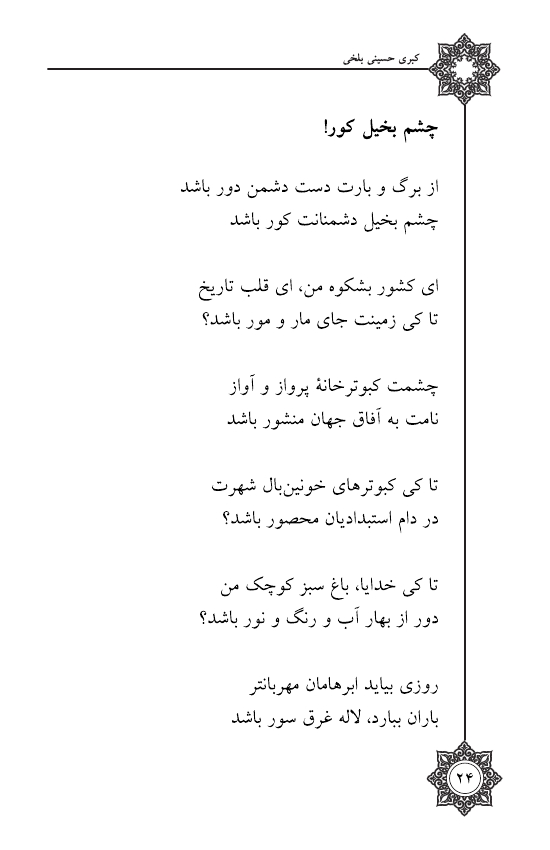 کبری حسینی بلخی

چشم بخیل کور!

از برگ و بارت دست دشمن دور باشد
چشم بخیل دشمنانت کور باشد

ای کشور بشکوه من، ای قلب تاریخ
تا کی زمینت جای مار و مور باشد؟

چشمت کبوترخانهٔ پرواز و آواز
نامت به آفاق جهان منشور باشد

تا کی کبوترهای خونین‌بال شهرت
در دام استبدادیان محصور باشد؟

تا کی خدایا، باغ سبز کوچک من
دور از بهار آب و رنگ و نور باشد؟

روزی بیاید ابرهامان مهربانتر
باران ببارد، لاله غرق سور باشد

۲۴